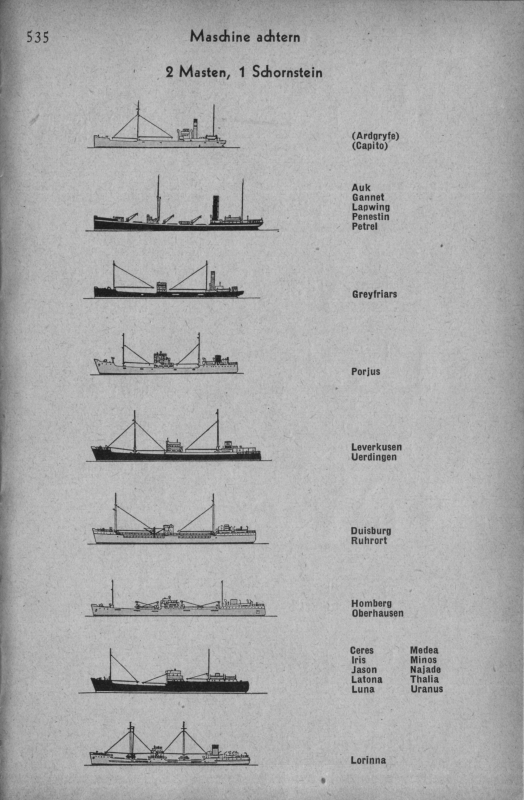 535

Maschine achtern

2 Masten, 1 Schornstein

(Ardgryfe)
(Capito)

Auk
Gannet
Lapwing
Penestin
Petrel

Greyfriars

Porjus

Leverkusen
Uerdingen

Duisburg
Ruhrort

Homberg
Oberhausen

Ceres
Iris
Jason
Latona
Luna

Medea
Minos
Najade
Thalia
Uranus

Lorinna